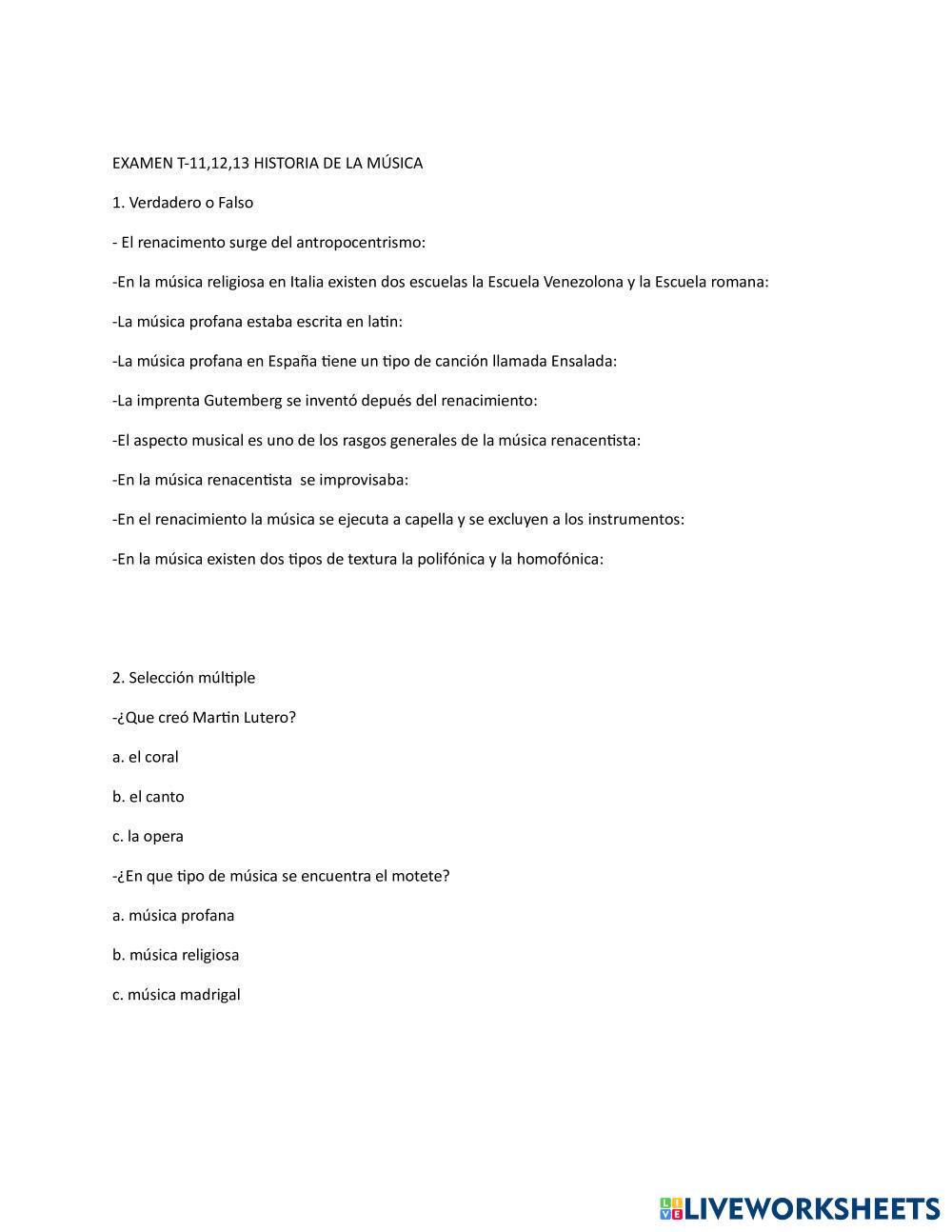 EXAMEN T-11,12,13 HISTORIA DE LA MÚSICA

1. Verdadero o Falso

- El renacimento surge del antropocentrismo:

-En la música religiosa en Italia existen dos escuelas la Escuela Venezolona y la Escuela romana:

-La música profana estaba escrita en latin:

-La música profana en España tiene un tipo de canción llamada Ensalada:

-La imprenta Gutemberg se inventó depués del renacimiento:

-El aspecto musical es uno de los rasgos generales de la música renacentista:

-En la música renacentista se improvisaba:

-En el renacimiento la música se ejecuta a capella y se excluyen a los instrumentos:

-En la música existen dos tipos de textura la polifónica y la homofónica:

2. Selección múltiple

-¿Que creó Martin Lutero?

a. el coral

b. el canto

c. la opera

-¿En que tipo de música se encuentra el motete?

a. música profana

b. música religiosa

c. música madrigal

LIVEWORKSHEETS